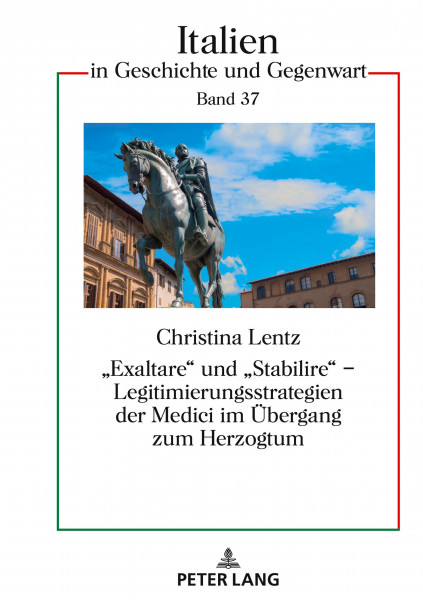 Italien
in Geschichte und Gegenwart
Band 37

Christina Lentz
„Exaltare“ und „Stabilire“ –
Legitimierungsstrategien
der Medici im Übergang
zum Herzogtum

PETER LANG